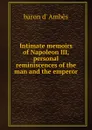 baron d' Ambès

Intimate memoirs of Napoleon III, personal reminiscences of the man and the emperor